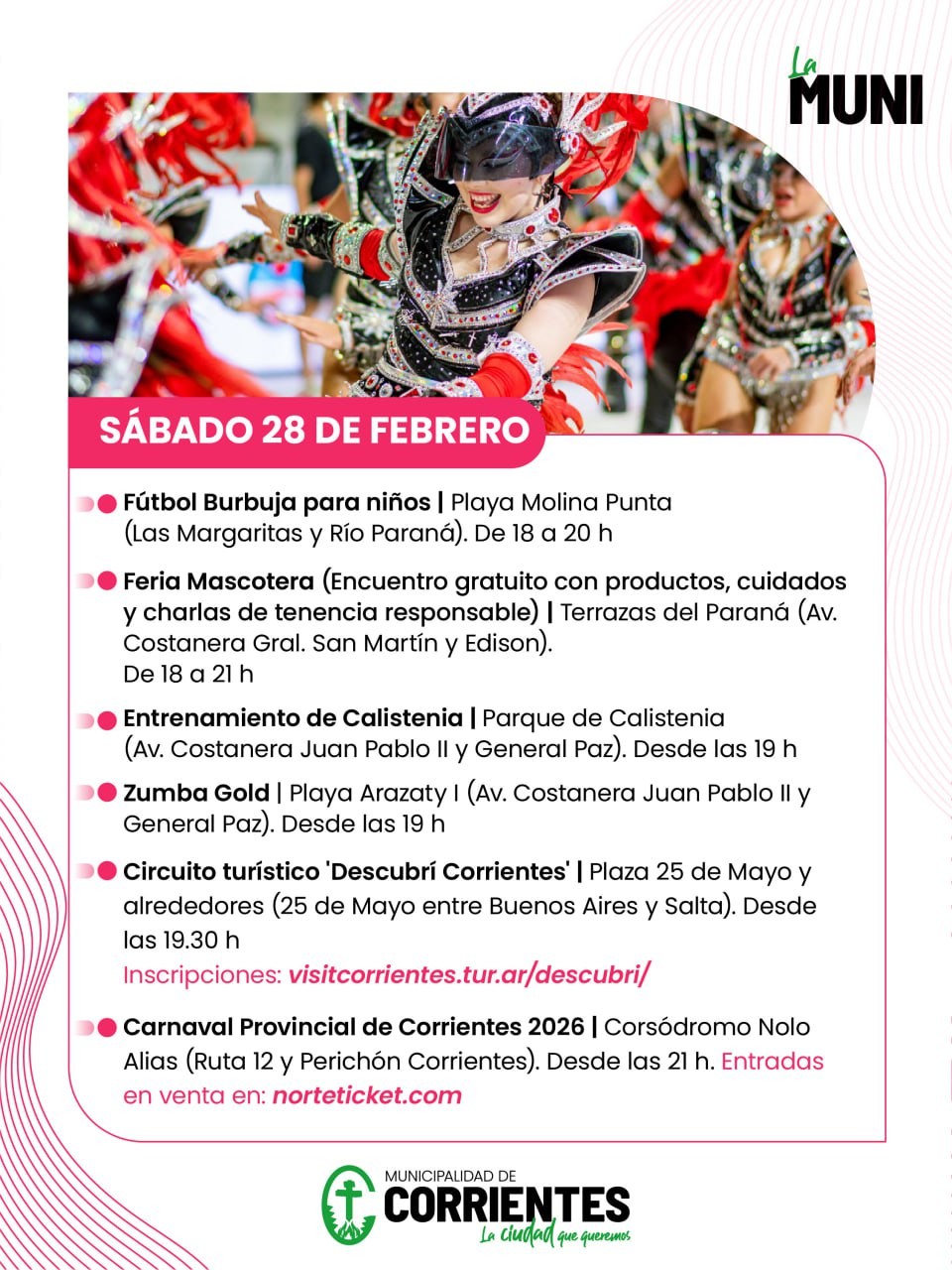 La MUNI

SÁBADO 28 DE FEBRERO

Fútbol Burbuja para niños | Playa Molina Punta (Las Margaritas y Río Paraná). De 18 a 20 h

Feria Mascotera (Encuentro gratuito con productos, cuidados y charlas de tenencia responsable) | Terrazas del Paraná (Av. Costanera Gral. San Martín y Edison). De 18 a 21 h

Entrenamiento de Calistenia | Parque de Calistenia (Av. Costanera Juan Pablo II y General Paz). Desde las 19 h

Zumba Gold | Playa Arazaty I (Av. Costanera Juan Pablo II y General Paz). Desde las 19 h

Circuito turístico 'Descubrí Corrientes' | Plaza 25 de Mayo y alrededores (25 de Mayo entre Buenos Aires y Salta). Desde las 19.30 h
Inscripciones: visitcorrientes.tur.ar/descubri/

Carnaval Provincial de Corrientes 2026 | Corsódromo Nolo Alias (Ruta 12 y Perichón Corrientes). Desde las 21 h. Entradas en venta en: norteticket.com

MUNICIPALIDAD DE CORRIENTES
La ciudad que queremos